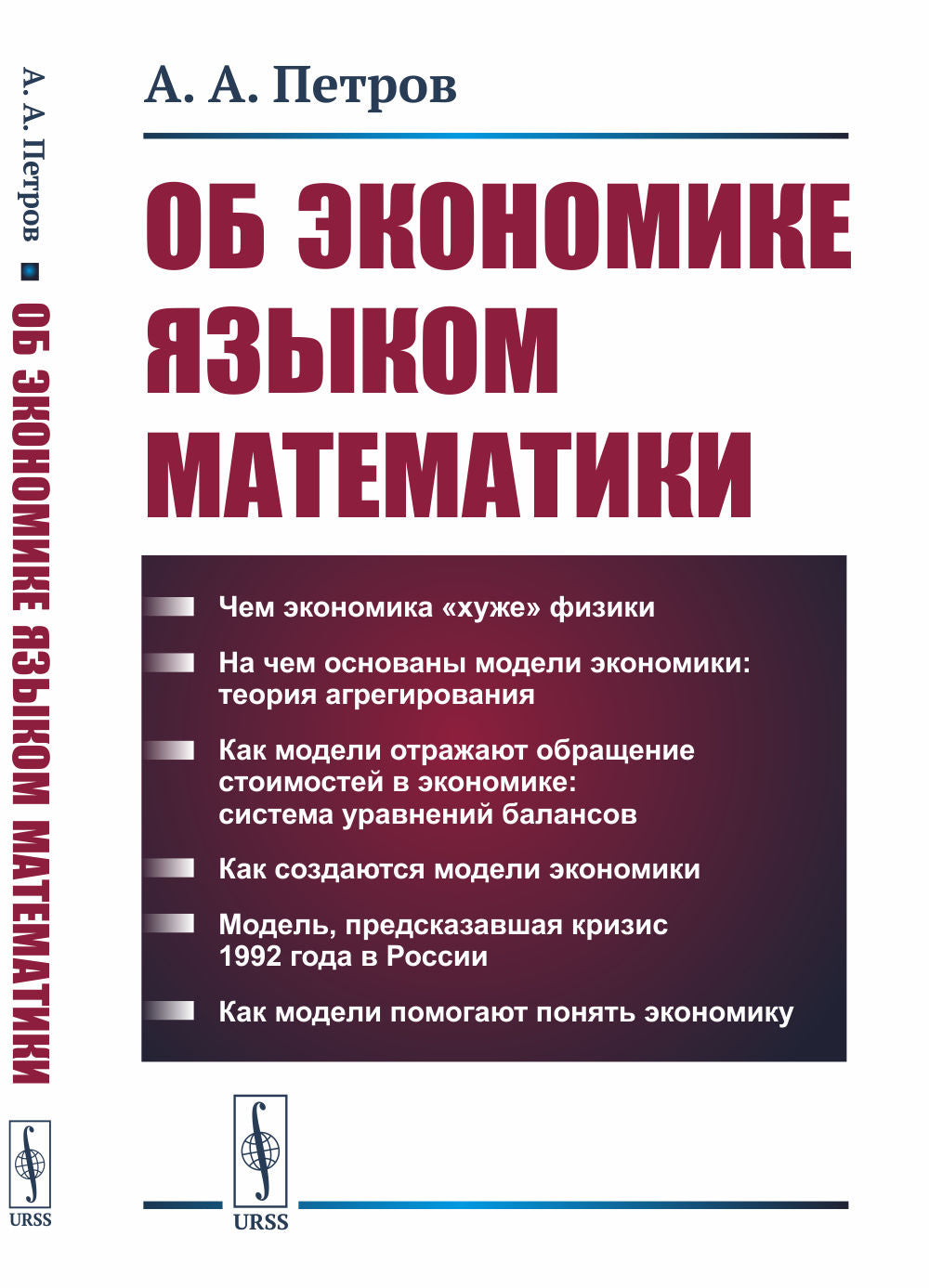 А. А. Петров ОБ ЭКОНОМИКЕ ЯЗЫКОМ МАТЕМАТИКИ

URSS

А. А. Петров

ОБ ЭКОНОМИКЕ ЯЗЫКОМ МАТЕМАТИКИ

Чем экономика «хуже» физики

На чем основаны модели экономики: теория агрегирования

Как модели отражают обращение стоимостей в экономике: система уравнений балансов

Как создаются модели экономики

Модель, предсказавшая кризис 1992 года в России

Как модели помогают понять экономику

URSS